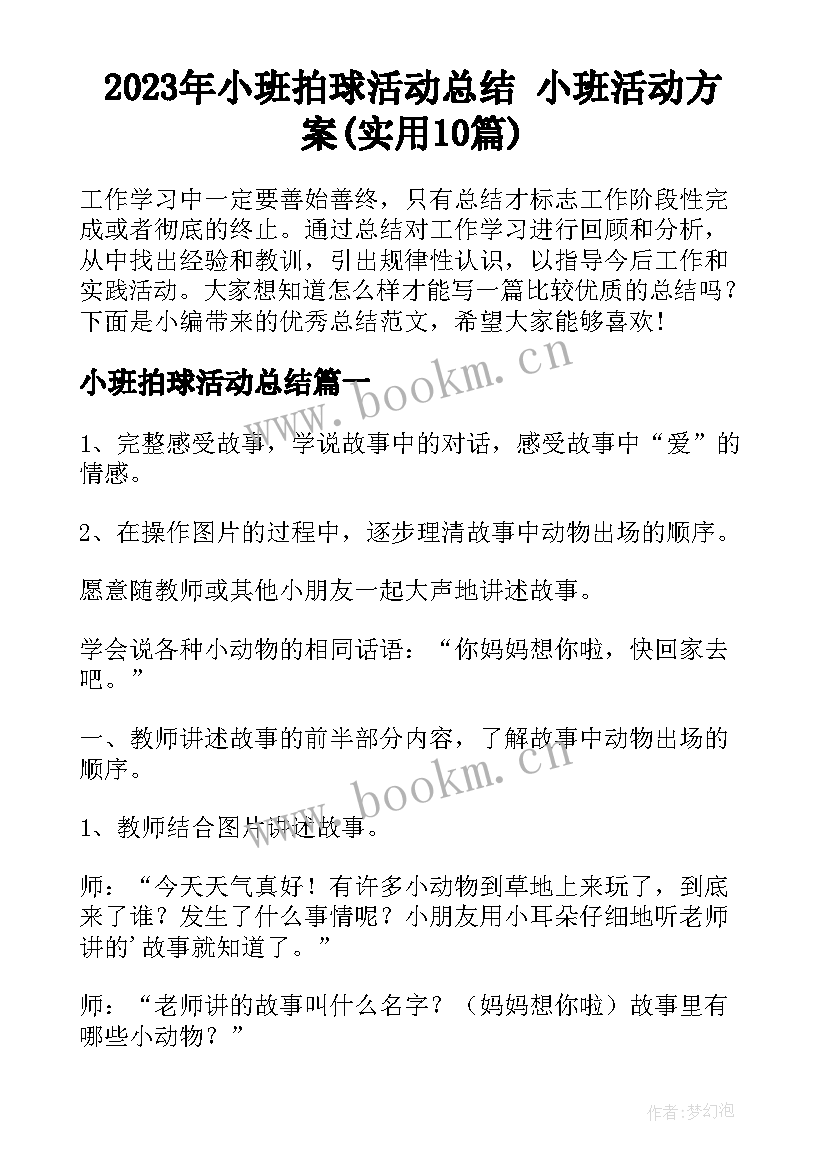 2023年小班拍球活动总结 小班活动方案(实用10篇)

工作学习中一定要善始善终，只有总结才标志工作阶段性完成或者彻底的终止。通过总结对工作学习进行回顾和分析，从中找出经验和教训，引出规律性认识，以指导今后工作和实践活动。大家想知道怎么样才能写一篇比较优质的总结吗？下面是小编带来的优秀总结范文，希望大家能够喜欢！

小班拍球活动总结篇一

www.bookm.cn

1、完整感受故事，学说故事中的对话，感受故事中“爱”的情感。

2、在操作图片的过程中，逐步理清故事中动物出场的顺序。

愿意随教师或其他小朋友一起大声地讲述故事。

学会说各种小动物的相同话语：“你妈妈想你啦，快回家去吧。”

一、教师讲述故事的前半部分内容，了解故事中动物出场的顺序。

www.bookm.cn

1、教师结合图片讲述故事。

师：“今天天气真好！有许多小动物到草地上来玩了，到底来了谁？发生了什么事情呢？小朋友用小耳朵仔细地听老师讲的’故事就知道了。”

师：“老师讲的故事叫什么名字？（妈妈想你啦）故事里有哪些小动物？”

作者：梦幻泡